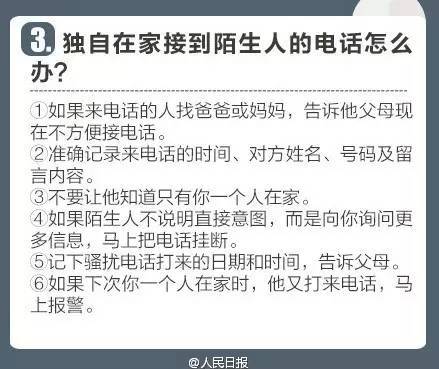 3. 独自在家接到陌生人的电话怎么办?

①如果来电话的人找爸爸或妈妈，告诉他父母现在不方便接电话。
②准确记录来电话的时间、对方姓名、号码及留言内容。
③不要让他知道只有你一个人在家。
④如果陌生人不说明直接意图，而是向你询问更多信息，马上把电话挂断。
⑤记下骚扰电话打来的日期和时间，告诉父母。
⑥如果下次你一个人在家时，他又打来电话，马上报警。

@人民日报